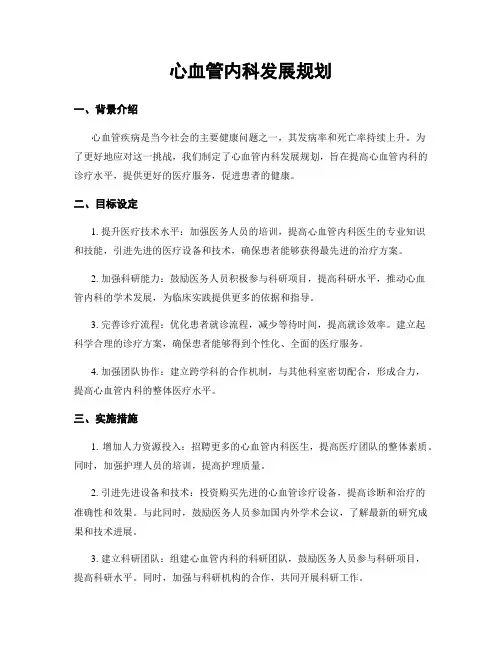 心血管内科发展规划

一、背景介绍

心血管疾病是当今社会的主要健康问题之一，其发病率和死亡率持续上升。为了更好地应对这一挑战，我们制定了心血管内科发展规划，旨在提高心血管内科的诊疗水平，提供更好的医疗服务，促进患者的健康。

二、目标设定

1. 提升医疗技术水平：加强医务人员的培训，提高心血管内科医生的专业知识和技能，引进先进的医疗设备和技术，确保患者能够获得最先进的治疗方案。

2. 加强科研能力：鼓励医务人员积极参与科研项目，提高科研水平，推动心血管内科的学术发展，为临床实践提供更多的依据和指导。

3. 完善诊疗流程：优化患者就诊流程，减少等待时间，提高就诊效率。建立起科学合理的诊疗方案，确保患者能够得到个性化、全面的医疗服务。

4. 加强团队协作：建立跨学科的合作机制，与其他科室密切配合，形成合力，提高心血管内科的整体医疗水平。

三、实施措施

1. 增加人力资源投入：招聘更多的心血管内科医生，提高医疗团队的整体素质。同时，加强护理人员的培训，提高护理质量。

2. 引进先进设备和技术：投资购买先进的心血管诊疗设备，提高诊断和治疗的准确性和效果。与此同时，鼓励医务人员参加国内外学术会议，了解最新的研究成果和技术进展。

3. 建立科研团队：组建心血管内科的科研团队，鼓励医务人员参与科研项目，提高科研水平。同时，加强与科研机构的合作，共同开展科研工作。